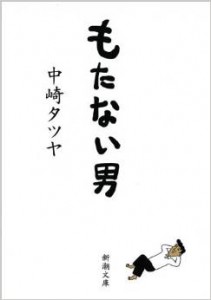 もたない男

中崎タツヤ

新潮文庫